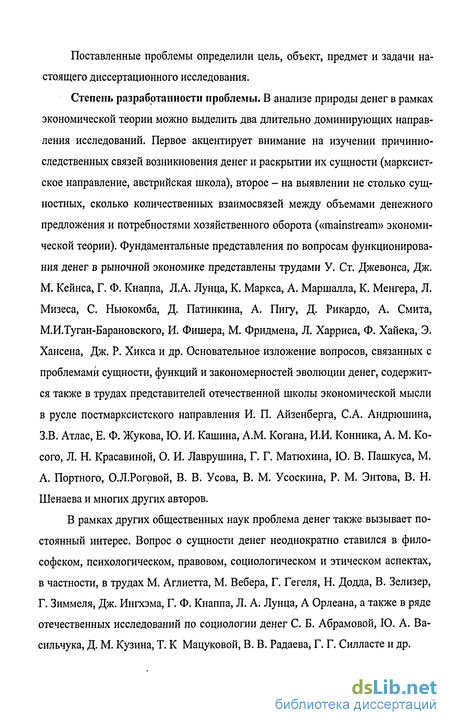 Поставленные проблемы определили цель, объект, предмет и задачи настоящего диссертационного исследования.

Степень разработанности проблемы. В анализе природы денег в рамках экономической теории можно выделить два длительно доминирующих направления исследований. Первое акцентирует внимание на изучении причинно-следственных связей возникновения денег и раскрытии их сущности (марксистское направление, австрийская школа), второе – на выявлении не столько сущностных, сколько количественных взаимосвязей между объемами денежного предложения и потребностями хозяйственного оборота («mainstream» экономической теории). Фундаментальные представления по вопросам функционирования денег в рыночной экономике представлены трудами У. Ст. Джевонса, Дж. М. Кейнса, Г. Ф. Кнаппа, Л.А. Лунца, К. Маркса, А. Маршалла, К. Менгера, Л. Мизеса, С. Ньюкомба, Д. Патинкина, А. Пигу, Д. Рикардо, А. Смита, М.И.Туган-Барановского, И. Фишера, М. Фридмена, Л. Харриса, Ф. Хайека, Э. Хансена, Дж. Р. Хикса и др. Основательное изложение вопросов, связанных с проблемами сущности, функций и закономерностей эволюции денег, содержится также в трудах представителей отечественной школы экономической мысли в русле постмарксистского направления И. П. Айзенберга, С.А. Андрюшина, З.В. Атлас, Е. Ф. Жукова, Ю. И. Кашина, А.М. Когана, И.И. Конника, А. М. Косого, Л. Н. Красавиной, О. И. Лаврушина, Г. Г. Матюхина, Ю. В. Пашкуса, М. А. Портного, О.Л.Роговой, В. В. Усова, В. М. Усоскина, Р. М. Энтова, В. Н. Шенаева и многих других авторов.

В рамках других общественных наук проблема денег также вызывает постоянный интерес. Вопрос о сущности денег неоднократно ставился в философском, психологическом, правовом, социологическом и этическом аспектах, в частности, в трудах М. Аглиетта, М. Вебера, Г. Гегеля, Н. Додда, В. Зелизер, Г. Зиммеля, Дж. Ингхэма, Г. Ф. Кнаппа, Л. А. Лунца, А Орлеана, а также в ряде отечественных исследований по социологии денег С. Б. Абрамовой, Ю. А. Васильчука, Д. М. Кузина, Т. К Мацуковой, В. В. Радаева, Г. Г. Силласте и др.

dsLib.net
библиотека диссертаций